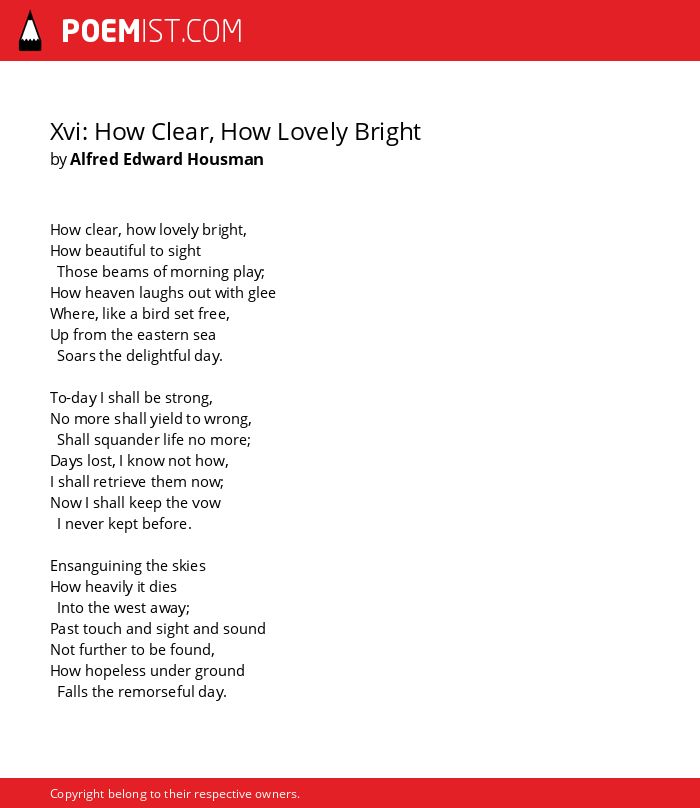 POEMIST.COM

Xvi: How Clear, How Lovely Bright
by Alfred Edward Housman

How clear, how lovely bright,
How beautiful to sight
Those beams of morning play;
How heaven laughs out with glee
Where, like a bird set free,
Up from the eastern sea
Soars the delightful day.

To-day I shall be strong,
No more shall yield to wrong,
Shall squander life no more;
Days lost, I know not how,
I shall retrieve them now;
Now I shall keep the vow
I never kept before.

Ensanguining the skies
How heavily it dies
Into the west away;
Past touch and sight and sound
Not further to be found,
How hopeless under ground
Falls the remorseful day.

Copyright belong to their respective owners.